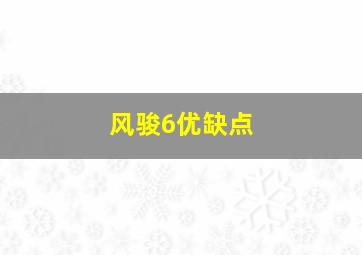 风骏6优缺点